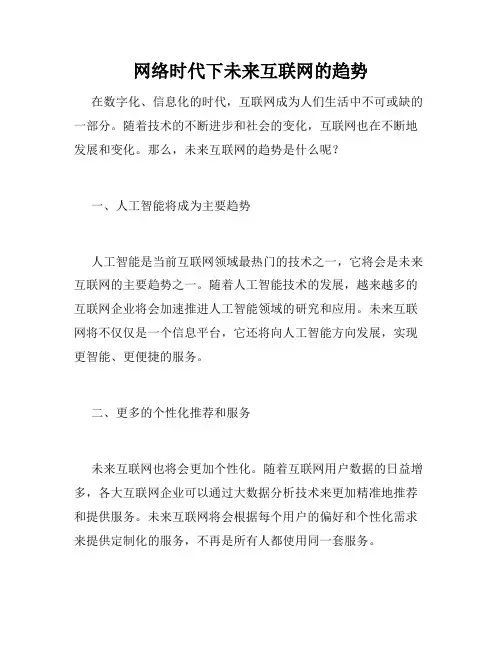 网络时代下未来互联网的趋势

在数字化、信息化的时代，互联网成为人们生活中不可或缺的一部分。随着技术的不断进步和社会的变化，互联网也在不断地发展和变化。那么，未来互联网的趋势是什么呢？

一、人工智能将成为主要趋势

人工智能是当前互联网领域最热门的技术之一，它将会是未来互联网的主要趋势之一。随着人工智能技术的发展，越来越多的互联网企业将会加速推进人工智能领域的研究和应用。未来互联网将不仅仅是一个信息平台，它还将向人工智能方向发展，实现更智能、更便捷的服务。

二、更多的个性化推荐和服务

未来互联网也将会更加个性化。随着互联网用户数据的日益增多，各大互联网企业可以通过大数据分析技术来更加精准地推荐和提供服务。未来互联网将会根据每个用户的偏好和个性化需求来提供定制化的服务，不再是所有人都使用同一套服务。